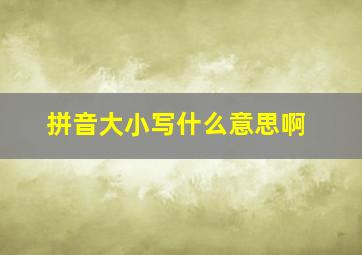 拼音大小写什么意思啊